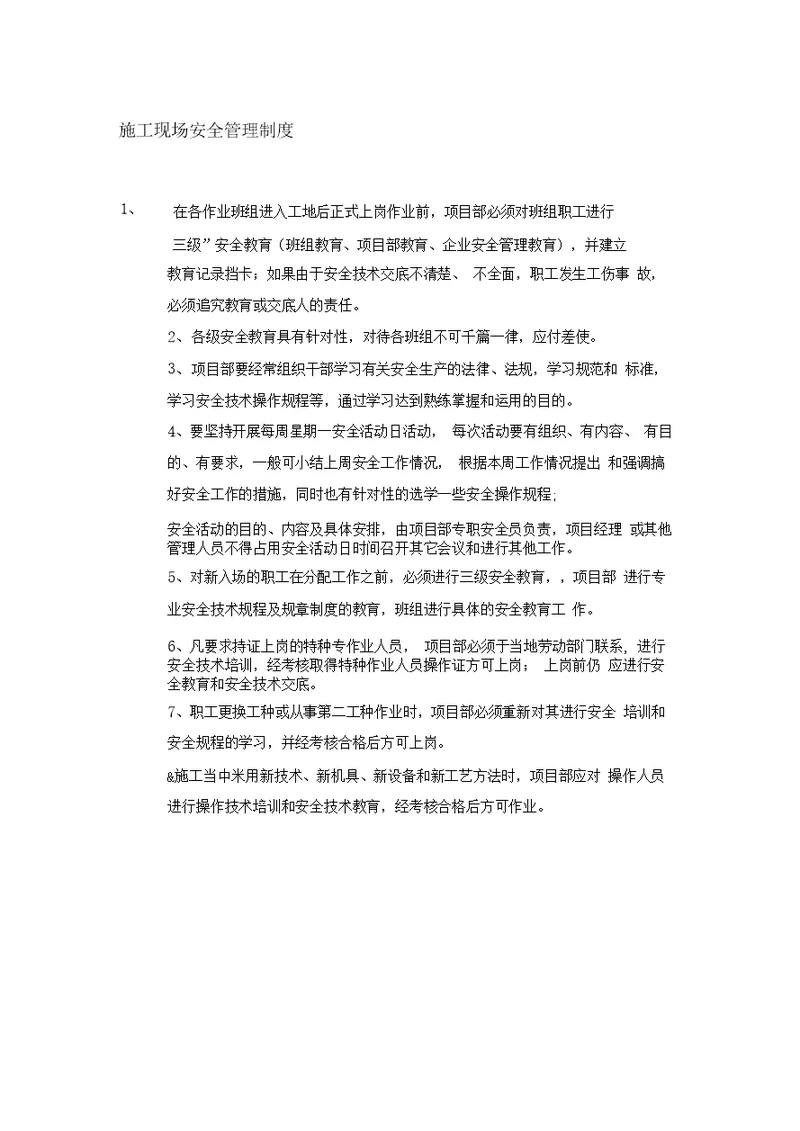 施工现场安全管理制度

1、 在各作业班组进入工地后正式上岗作业前，项目部必须对班组职工进行三级”安全教育（班组教育、项目部教育、企业安全管理教育），并建立教育记录挡卡；如果由于安全技术交底不清楚、 不全面，职工发生工伤事 故，必须追究教育或交底人的责任。

2、各级安全教育具有针对性，对待各班组不可千篇一律，应付差使。

3、项目部要经常组织干部学习有关安全生产的法律、法规，学习规范和 标准，学习安全技术操作规程等，通过学习达到熟练掌握和运用的目的。

4、要坚持开展每周星期一安全活动日活动， 每次活动要有组织、有内容、 有目的、有要求，一般可小结上周安全工作情况， 根据本周工作情况提出 和强调搞好安全工作的措施，同时也有针对性的选学一些安全操作规程;

安全活动的目的、内容及具体安排，由项目部专职安全员负责，项目经理 或其他管理人员不得占用安全活动日时间召开其它会议和进行其他工作。

5、对新入场的职工在分配工作之前，必须进行三级安全教育，，项目部 进行专业安全技术规程及规章制度的教育，班组进行具体的安全教育工 作。

6、凡要求持证上岗的特种专作业人员， 项目部必须于当地劳动部门联系，进行安全技术培训，经考核取得特种作业人员操作证方可上岗； 上岗前仍 应进行安全教育和安全技术交底。

7、职工更换工种或从事第二工种作业时，项目部必须重新对其进行安全 培训和安全规程的学习，并经考核合格后方可上岗。

&施工当中米用新技术、新机具、新设备和新工艺方法时，项目部应对 操作人员进行操作技术培训和安全技术教育，经考核合格后方可作业。